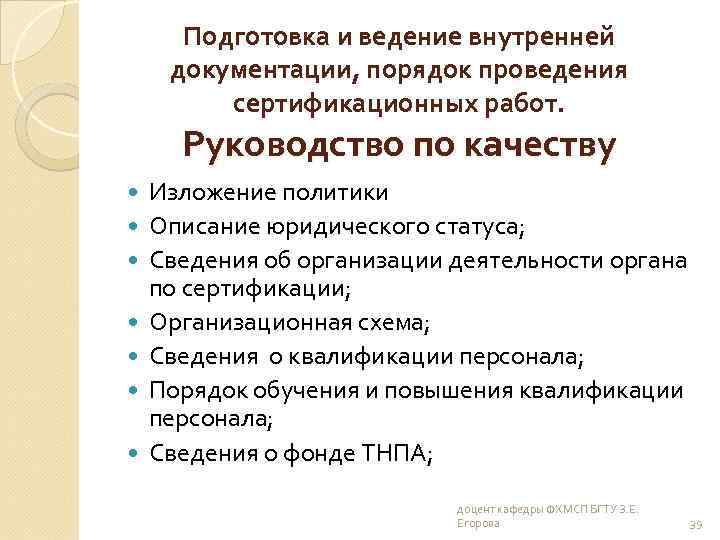 Подготовка и ведение внутренней документации, порядок проведения сертификационных работ.

Руководство по качеству

- Изложение политики
- Описание юридического статуса;
- Сведения об организации деятельности органа по сертификации;
- Организационная схема;
- Сведения о квалификации персонала;
- Порядок обучения и повышения квалификации персонала;
- Сведения о фонде ТНПА;

доцент кафедры ФХМСП БГТУ З.Е. Егорова

39